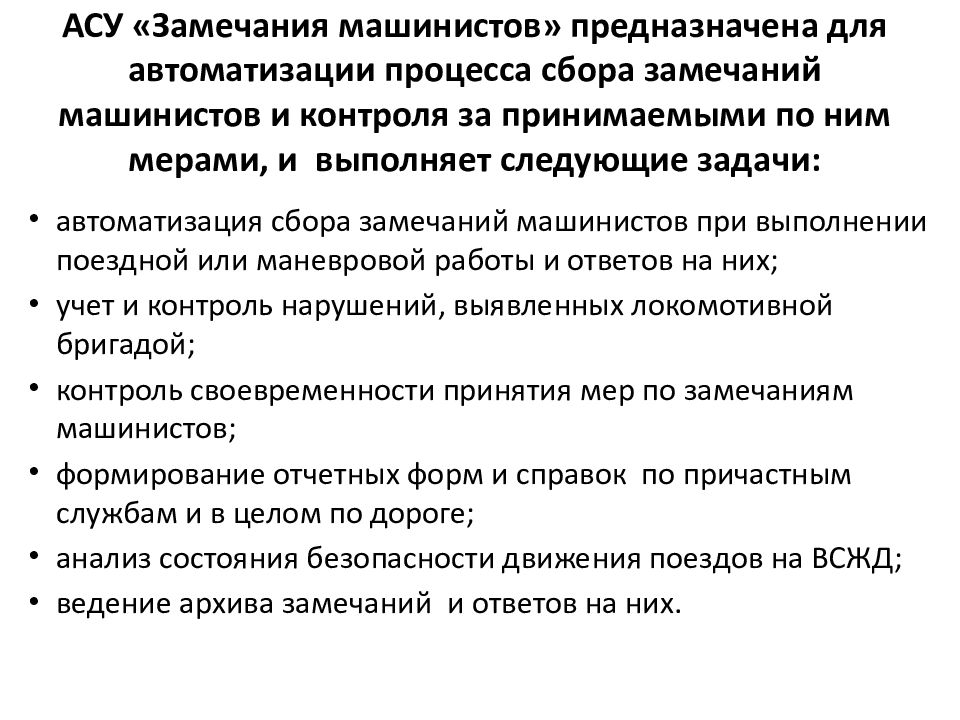 АСУ «Замечания машинистов» предназначена для автоматизации процесса сбора замечаний машинистов и контроля за принимаемыми по ним мерами, и выполняет следующие задачи:

• автоматизация сбора замечаний машинистов при выполнении поездной или маневровой работы и ответов на них;
• учет и контроль нарушений, выявленных локомотивной бригадой;
• контроль своевременности принятия мер по замечаниям машинистов;
• формирование отчетных форм и справок по причастным службам и в целом по дороге;
• анализ состояния безопасности движения поездов на ВСЖД;
• ведение архива замечаний и ответов на них.